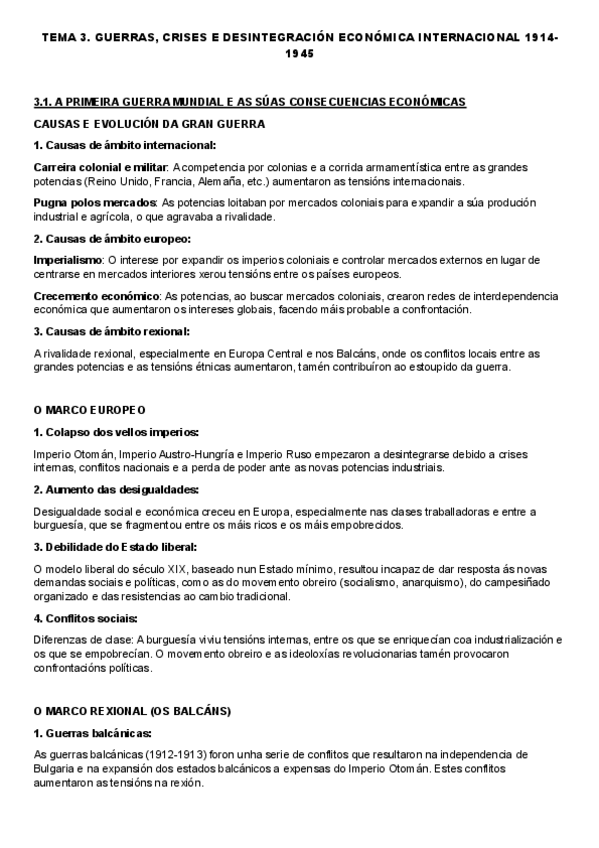 TEMA 3. GUERRAS, CRISES E DESINTEGRACIÓN ECONÓMICA INTERNACIONAL 1914-1945

3.1. A PRIMEIRA GUERRA MUNDIAL E AS SÚAS CONSECUENCIAS ECONÓMICAS

CAUSAS E EVOLUCIÓN DA GRAN GUERRA

1. Causas de ámbito internacional:

Carreira colonial e militar: A competencia por colonias e a corrida armamentística entre as grandes potencias (Reino Unido, Francia, Alemaña, etc.) aumentaron as tensións internacionais.

Pugna polos mercados: As potencias loitaban por mercados coloniais para expandir a súa produción industrial e agrícola, o que agravaba a rivalidade.

2. Causas de ámbito europeo:

Imperialismo: O interese por expandir os imperios coloniais e controlar mercados externos en lugar de centrarse en mercados interiores xerou tensións entre os países europeos.

Crecemento económico: As potencias, ao buscar mercados coloniais, crearon redes de interdependencia económica que aumentaron os intereses globais, facendo máis probable a confrontación.

3. Causas de ámbito rexional:

A rivalidade rexional, especialmente en Europa Central e nos Balcáns, onde os conflitos locais entre as grandes potencias e as tensións étnicas aumentaron, tamén contribuíron ao estoupido da guerra.

O MARCO EUROPEO

1. Colapso dos vellos imperios:

Imperio Otomán, Imperio Austro-Hungría e Imperio Ruso empezaron a desintegrarse debido a crises internas, conflitos nacionais e a perda de poder ante as novas potencias industriais.

2. Aumento das desigualdades:

Desigualdade social e económica creceu en Europa, especialmente nas clases traballadoras e entre a burguesía, que se fragmentou entre os máis ricos e os máis empobrecidos.

3. Debilidade do Estado liberal:

O modelo liberal do século XIX, baseado nun Estado mínimo, resultou incapaz de dar resposta ás novas demandas sociais e políticas, como as do movemento obreiro (socialismo, anarquismo), do campesiñado organizado e das resistencias ao cambio tradicional.

4. Conflitos sociais:

Diferenzas de clase: A burguesía viviu tensións internas, entre os que se enriquecían coa industrialización e os que se empobrecían. O movemento obreiro e as ideoloxías revolucionarias tamén provocaron confrontacións políticas.

O MARCO REXIONAL (OS BALCÁNS)

1. Guerras balcánicas:

As guerras balcánicas (1912-1913) foron unha serie de conflitos que resultaron na independencia de Bulgaria e na expansión dos estados balcánicos a expensas do Imperio Otomán. Estes conflitos aumentaron as tensións na rexión.